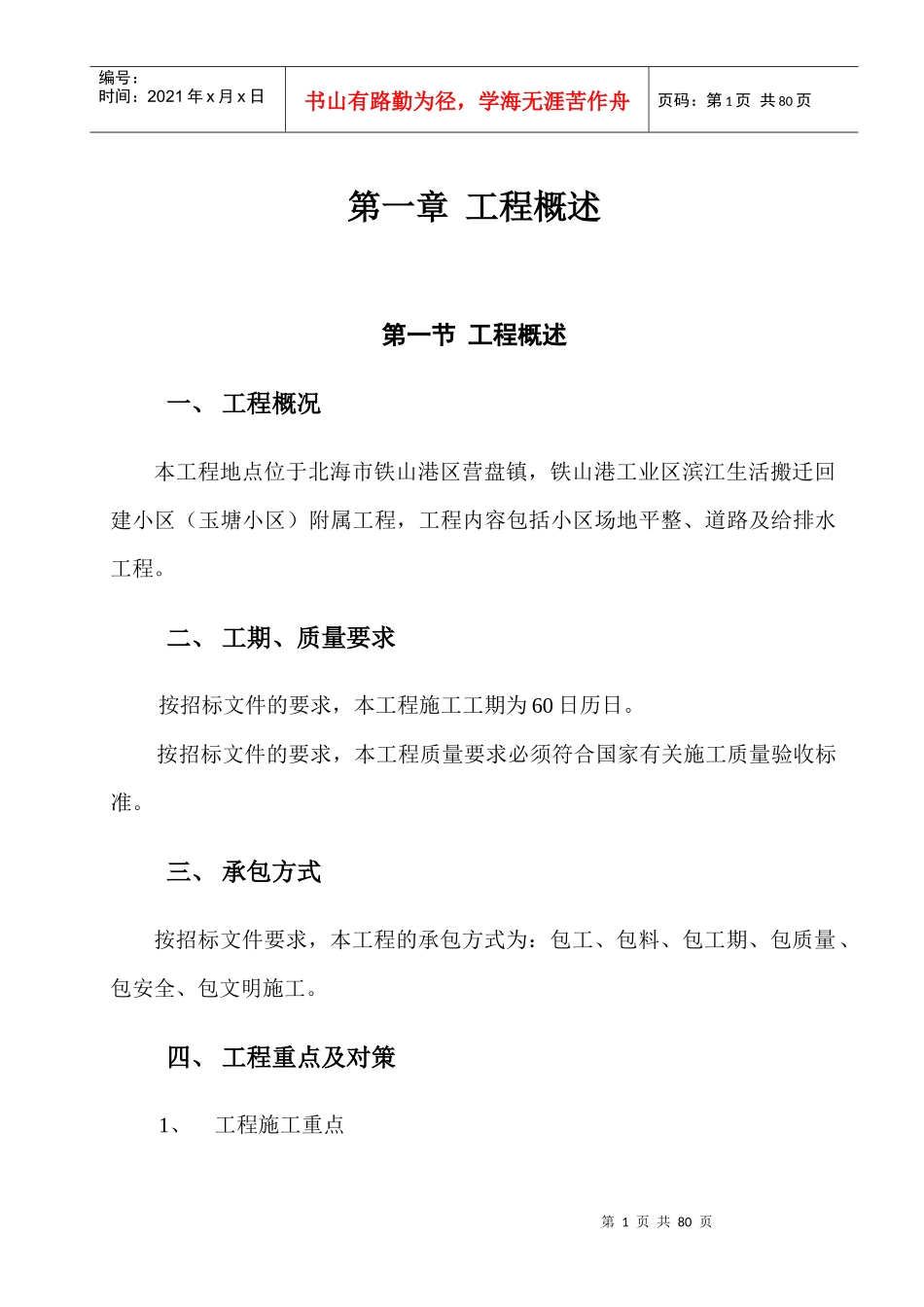 编号：
时间：2021年x月x日

书山有路勤为径，学海无涯苦作舟

页码：第1页 共80页

第一章 工程概述

第一节 工程概述

一、 工程概况

本工程地点位于北海市铁山港区营盘镇，铁山港工业区滨江生活搬迁回建小区（玉塘小区）附属工程，工程内容包括小区场地平整、道路及给排水工程。

二、 工期、质量要求

按招标文件的要求，本工程施工工期为60日历日。

按招标文件的要求，本工程质量要求必须符合国家有关施工质量验收标准。

三、 承包方式

按招标文件要求，本工程的承包方式为：包工、包料、包工期、包质量、包安全、包文明施工。

四、 工程重点及对策

1、 工程施工重点

第1页 共80页